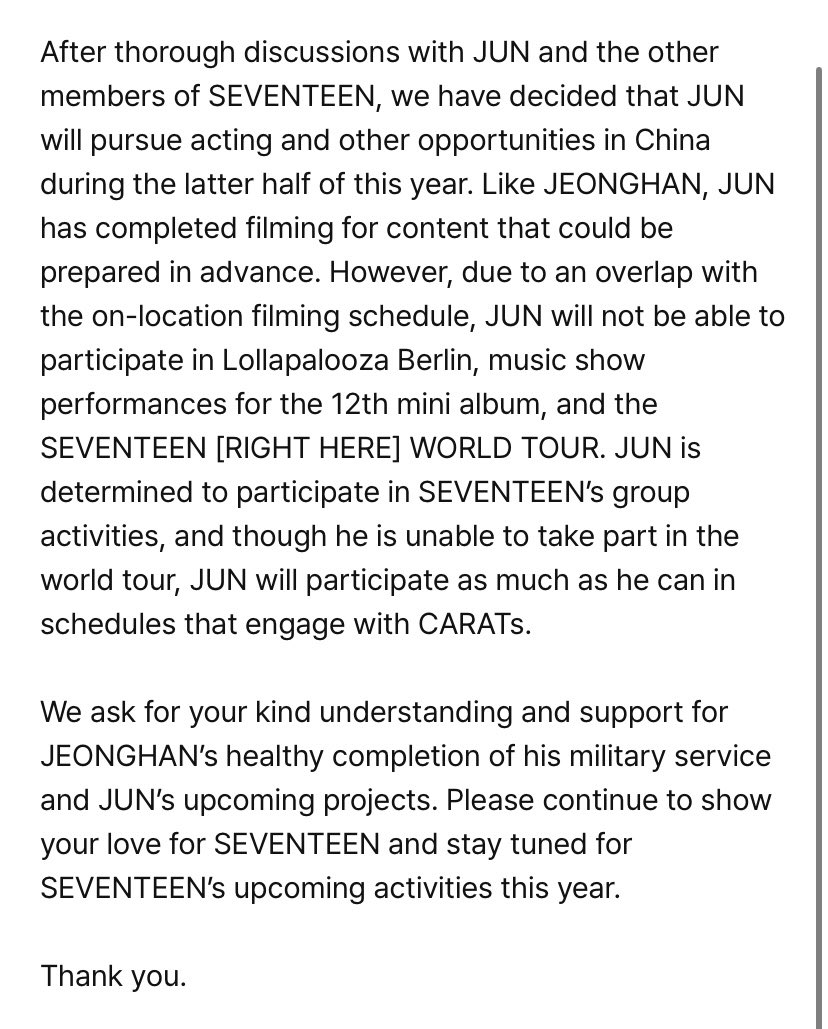 After thorough discussions with JUN and the other members of SEVENTEEN, we have decided that JUN will pursue acting and other opportunities in China during the latter half of this year. Like JEONGHAN, JUN has completed filming for content that could be prepared in advance. However, due to an overlap with the on-location filming schedule, JUN will not be able to participate in Lollapalooza Berlin, music show performances for the 12th mini album, and the SEVENTEEN [RIGHT HERE] WORLD TOUR. JUN is determined to participate in SEVENTEEN's group activities, and though he is unable to take part in the world tour, JUN will participate as much as he can in schedules that engage with CARATs.

We ask for your kind understanding and support for JEONGHAN's healthy completion of his military service and JUN's upcoming projects. Please continue to show your love for SEVENTEEN and stay tuned for SEVENTEEN's upcoming activities this year.

Thank you.